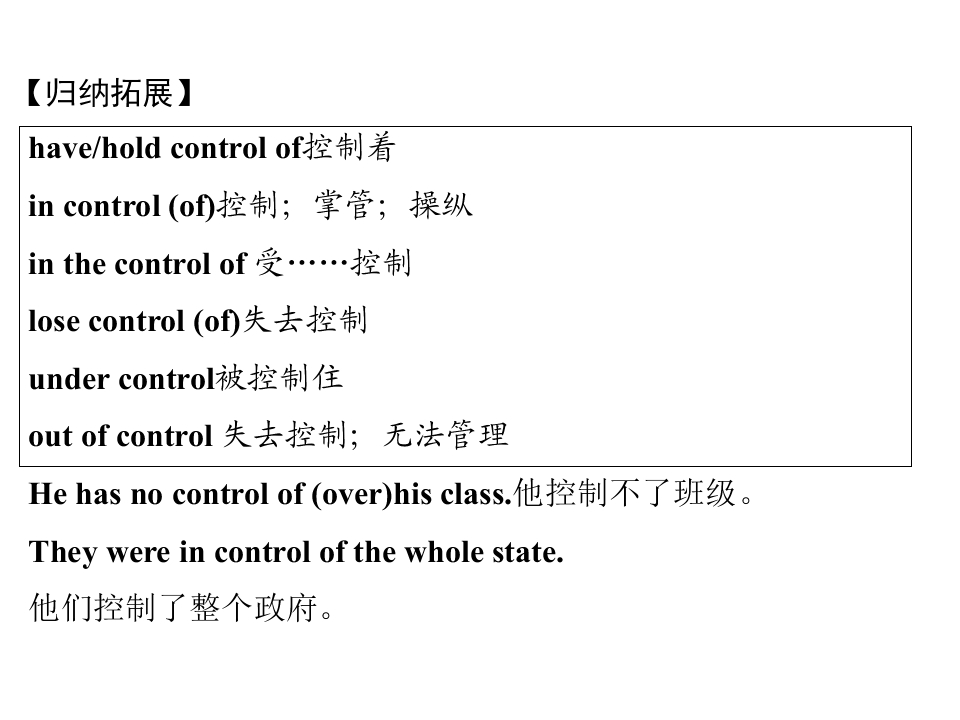 【归纳拓展】

have/hold control of控制着

in control (of)控制；掌管；操纵

in the control of 受……控制

lose control (of)失去控制

under control被控制住

out of control 失去控制；无法管理

He has no control of (over)his class.他控制不了班级。

They were in control of the whole state.

他们控制了整个政府。